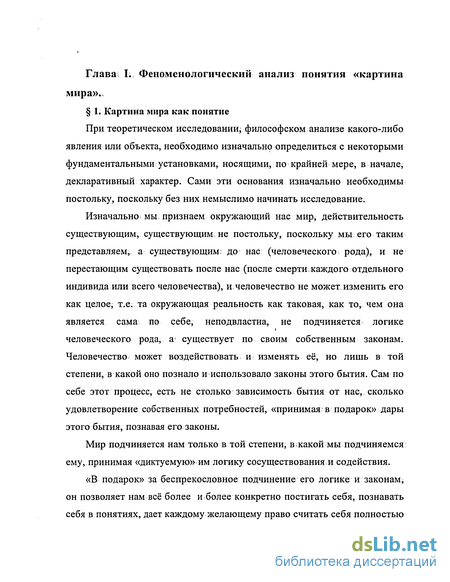 Глава I. Феноменологический анализ понятия «картина мира».

§ 1. Картина мира как понятие

При теоретическом исследовании, философском анализе какого-либо явления или объекта, необходимо изначально определиться с некоторыми фундаментальными установками, носящими, по крайней мере, в начале, декларативный характер. Сами эти основания изначально необходимы постольку, поскольку без них немыслимо начинать исследование.

Изначально мы признаем окружающий нас мир, действительность существующим, существующим не постольку, поскольку мы его таким представляем, а существующим до нас (человеческого рода), и не перестающим существовать после нас (после смерти каждого отдельного индивида или всего человечества), и человечество не может изменить его как целое, т.е. та окружающая реальность как таковая, как то, чем она является сама по себе, неподвластна, не подчиняется логике человеческого рода, а существует по своим собственным законам. Человечество может воздействовать и изменять её, но лишь в той степени, в какой оно познало и использовало законы этого бытия. Сам по себе этот процесс, есть не столько зависимость бытия от нас, сколько удовлетворение собственных потребностей, «принимая в подарок» дары этого бытия, познавая его законы.

Мир подчиняется нам только в той степени, в какой мы подчиняемся ему, принимая «диктуемую» им логику сосуществования и содействия.

«В подарок» за беспрекословное подчинение его логике и законам, он позволяет нам всё более и более конкретно постигать себя, познавать себя в понятиях, дает каждому желающему право считать себя полностью

dsLib.net
библиотека диссертаций